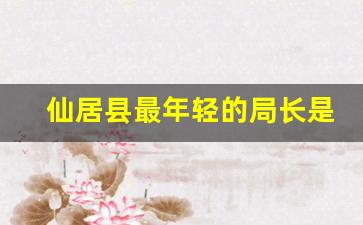 仙居县最年轻的局长是